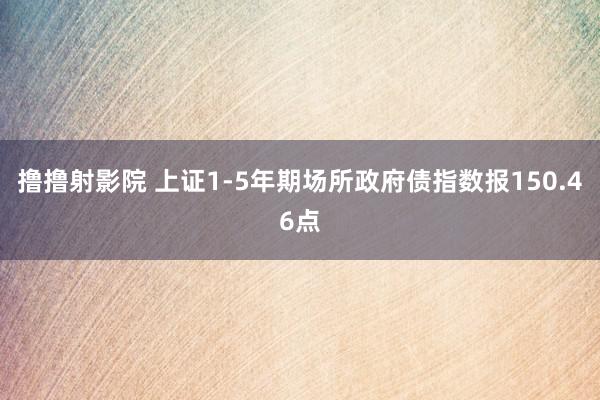 撸撸射影院 上证1-5年期场所政府债指数报150.46点